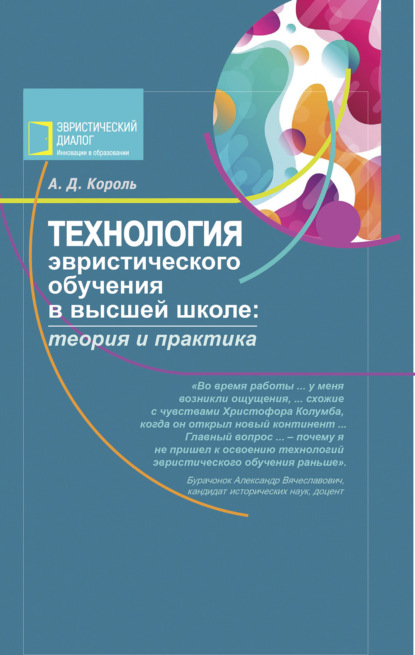 ЭВРИСТИЧЕСКИЙ
ДИАЛОГ
Инновации в образовании

А. Д. Король

ТЕХНОЛОГИЯ
эвристического
обучения
в высшей школе:
теория и практика

«Во время работы ... у меня возникли ощущения, ... схожие с чувствами Христофора Колумба, когда он открыл новый континент ... Главный вопрос ... – почему я не пришел к освоению технологий эвристического обучения раньше».

Бурачонок Александр Вячеславович,
кандидат исторических наук, доцент